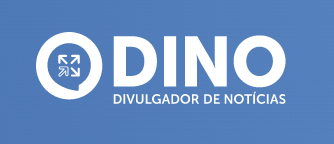 DINO
DIVULGADOR DE NOTÍCIAS